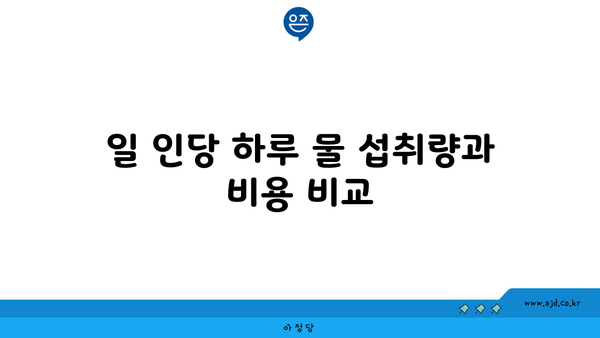 은즈

일 인당 하루 물 섭취량과 비용 비교

www.ajd.co.kr

아정당